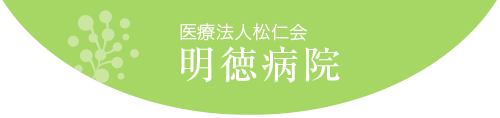 医療法人松仁会
明徳病院